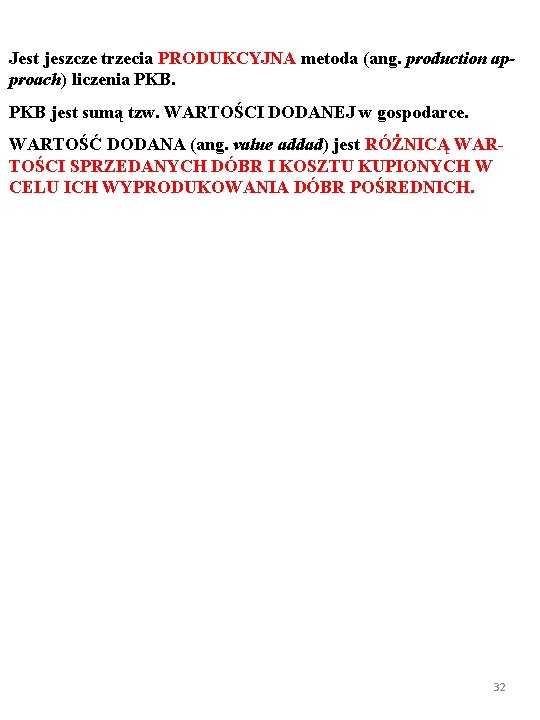 Jest jeszcze trzecia PRODUKCYJNA metoda (ang. production approach) liczenia PKB.

PKB jest sumą tzw. WARTOŚCI DODANEJ w gospodarce.

WARTOŚĆ DODANA (ang. value addad) jest RÓŻNICĄ WARTOŚCI SPRZEDANYCH DÓBR I KOSZTU KUPIONYCH W CELU ICH WYPRODUKOWANIA DÓBR POŚREDNICH.

32